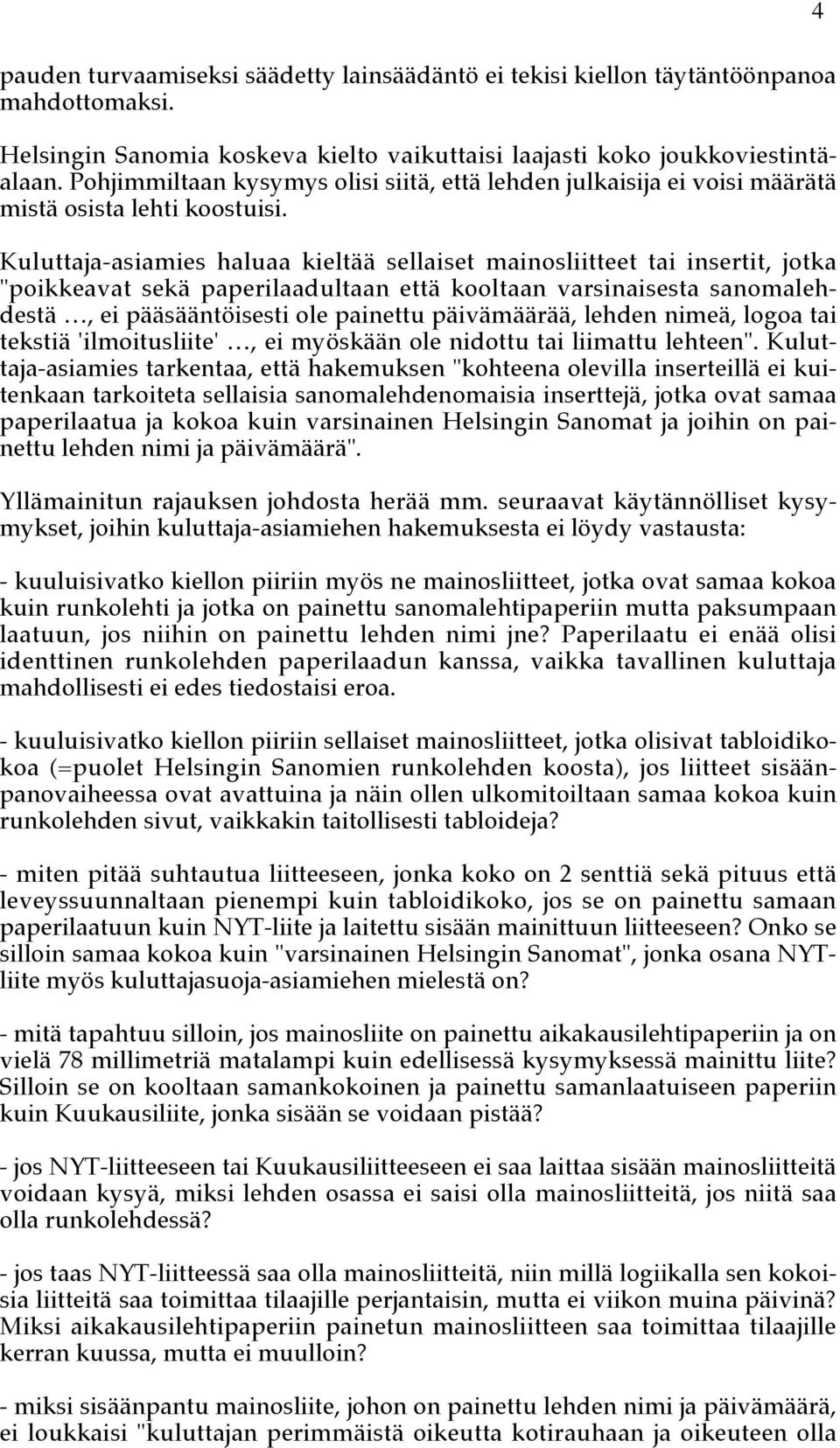 4

pauden turvaamiseksi säädetty lainsäädäntö ei tekisi kiellon täytäntöönpanoa mahdottomaksi.

Helsingin Sanomia koskeva kielto vaikuttaisi laajasti koko joukkoviestintäalaan. Pohjimmiltaan kysymys olisi siitä, että lehden julkaisija ei voisi määrätä mistä osista lehti koostuisi.

Kuluttaja-asiamies haluaa kieltää sellaiset mainosliitteet tai insertit, jotka "poikkeavat sekä paperilaadultaan että kooltaan varsinaisesta sanomalehdestä …, ei pääsääntöisesti ole painettu päivämäärää, lehden nimeä, logoa tai tekstiä 'ilmoitusliite' …, ei myöskään ole nidottu tai liimattu lehteen". Kuluttaja-asiamies tarkentaa, että hakemuksen "kohteena olevilla inserteillä ei kuitenkaan tarkoiteta sellaisia sanomalehdenomaisia inserttejä, jotka ovat samaa paperilaatua ja kokoa kuin varsinainen Helsingin Sanomat ja joihin on painettu lehden nimi ja päivämäärä".

Yllämainitun rajauksen johdosta herää mm. seuraavat käytännölliset kysymykset, joihin kuluttaja-asiamiehen hakemuksesta ei löydy vastausta:

- kuuluisivatko kiellon piiriin myös ne mainosliitteet, jotka ovat samaa kokoa kuin runkolehti ja jotka on painettu sanomalehtipaperiin mutta paksumpaan laatuun, jos niihin on painettu lehden nimi jne? Paperilaatu ei enää olisi identtinen runkolehden paperilaadun kanssa, vaikka tavallinen kuluttaja mahdollisesti ei edes tiedostaisi eroa.

- kuuluisivatko kiellon piiriin sellaiset mainosliitteet, jotka olisivat tabloidikokoa (=puolet Helsingin Sanomien runkolehden koosta), jos liitteet sisäänpanovaiheessa ovat avattuina ja näin ollen ulkomitoiltaan samaa kokoa kuin runkolehden sivut, vaikkakin taitollisesti tabloideja?

- miten pitää suhtautua liitteeseen, jonka koko on 2 senttiä sekä pituus että leveyssuunnaltaan pienempi kuin tabloidikoko, jos se on painettu samaan paperilaatuun kuin NYT-liite ja laitettu sisään mainittuun liitteeseen? Onko se silloin samaa kokoa kuin "varsinainen Helsingin Sanomat", jonka osana NYT-liite myös kuluttajasuoja-asiamiehen mielestä on?

- mitä tapahtuu silloin, jos mainosliite on painettu aikakausilehtipaperiin ja on vielä 78 millimetriä matalampi kuin edellisessä kysymyksessä mainittu liite? Silloin se on kooltaan samankokoinen ja painettu samanlaatuiseen paperiin kuin Kuukausiliite, jonka sisään se voidaan pistää?

- jos NYT-liitteeseen tai Kuukausiliitteeseen ei saa laittaa sisään mainosliitteitä voidaan kysyä, miksi lehden osassa ei saisi olla mainosliitteitä, jos niitä saa olla runkolehdessä?

- jos taas NYT-liitteessä saa olla mainosliitteitä, niin millä logiikalla sen kokoisia liitteitä saa toimittaa tilaajille perjantaisin, mutta ei viikon muina päivinä? Miksi aikakausilehtipaperiin painetun mainosliitteen saa toimittaa tilaajille kerran kuussa, mutta ei muulloin?

- miksi sisäänpantu mainosliite, johon on painettu lehden nimi ja päivämäärä, ei loukkaisi "kuluttajan perimmäistä oikeutta kotirauhaan ja oikeuteen olla